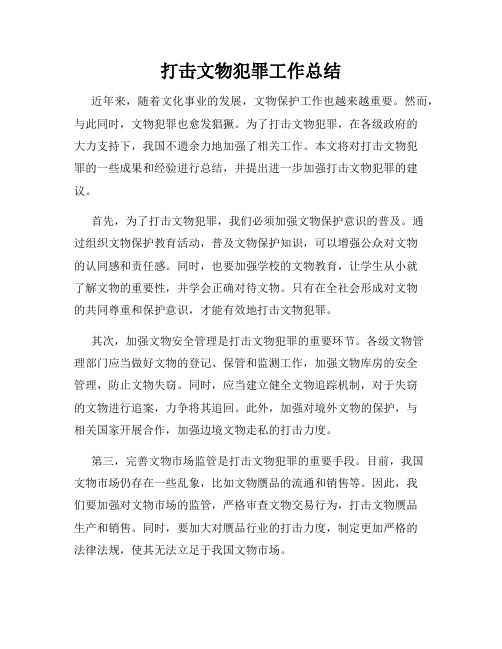 打击文物犯罪工作总结

近年来，随着文化事业的发展，文物保护工作也越来越重要。然而，与此同时，文物犯罪也愈发猖獗。为了打击文物犯罪，在各级政府的大力支持下，我国不遗余力地加强了相关工作。本文将对打击文物犯罪的一些成果和经验进行总结，并提出进一步加强打击文物犯罪的建议。

首先，为了打击文物犯罪，我们必须加强文物保护意识的普及。通过组织文物保护教育活动，普及文物保护知识，可以增强公众对文物的认同感和责任感。同时，也要加强学校的文物教育，让学生从小就了解文物的重要性，并学会正确对待文物。只有在全社会形成对文物的共同尊重和保护意识，才能有效地打击文物犯罪。

其次，加强文物安全管理是打击文物犯罪的重要环节。各级文物管理部门应当做好文物的登记、保管和监测工作，加强文物库房的安全管理，防止文物失窃。同时，应当建立健全文物追踪机制，对于失窃的文物进行追案，力争将其追回。此外，加强对境外文物的保护，与相关国家开展合作，加强边境文物走私的打击力度。

第三，完善文物市场监管是打击文物犯罪的重要手段。目前，我国文物市场仍存在一些乱象，比如文物赝品的流通和销售等。因此，我们要加强对文物市场的监管，严格审查文物交易行为，打击文物赝品生产和销售。同时，要加大对赝品行业的打击力度，制定更加严格的法律法规，使其无法立足于我国文物市场。